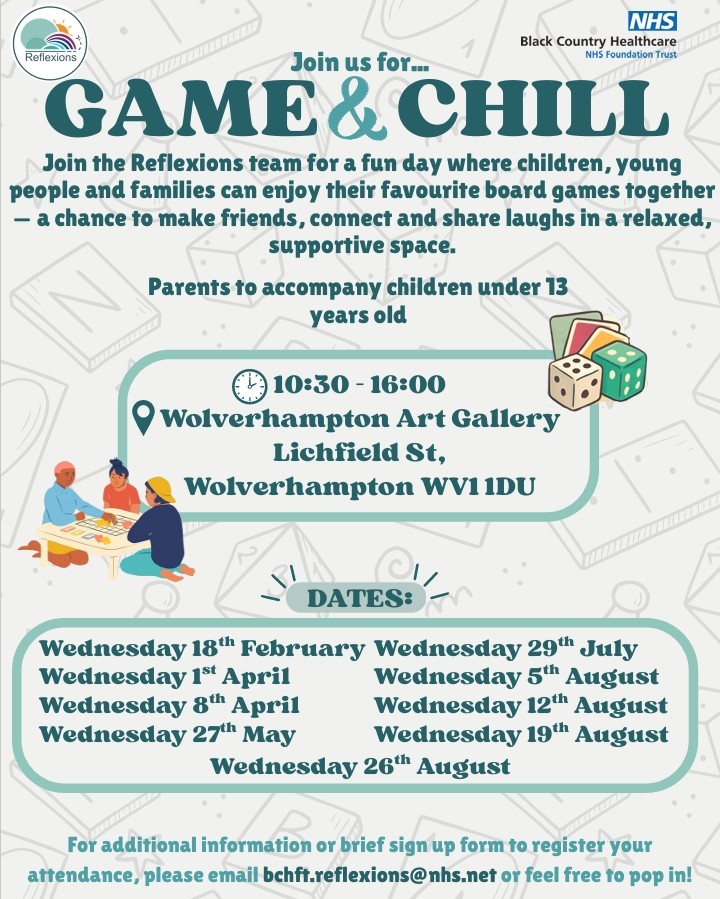 Reflexions

NHS
Black Country Healthcare
NHS Foundation Trust

Join us for...
GAME & CHILL

Join the Reflexions team for a fun day where children, young people and families can enjoy their favourite board games together — a chance to make friends, connect and share laughs in a relaxed, supportive space.

Parents to accompany children under 13 years old

10:30 - 16:00
Wolverhampton Art Gallery
Lichfield St,
Wolverhampton WV1 1DU

DATES:

Wednesday 18$^{th}$ February
Wednesday 1$^{st}$ April
Wednesday 8$^{th}$ April
Wednesday 27$^{th}$ May
Wednesday 29$^{th}$ July
Wednesday 5$^{th}$ August
Wednesday 12$^{th}$ August
Wednesday 19$^{th}$ August
Wednesday 26$^{th}$ August

For additional information or brief sign up form to register your attendance, please email bchft.reflexions@nhs.net or feel free to pop in!